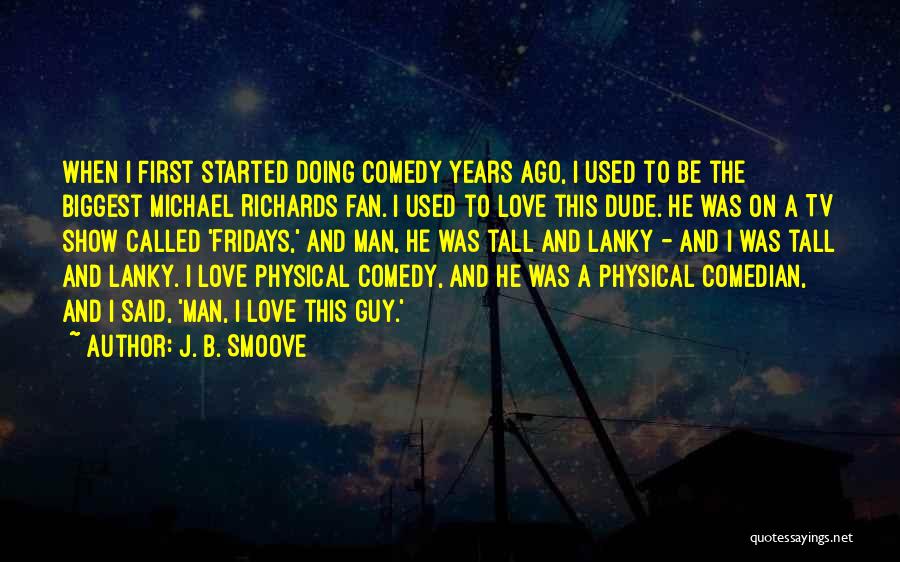 WHEN I FIRST STARTED DOING COMEDY YEARS AGO, I USED TO BE THE BIGGEST MICHAEL RICHARDS FAN. I USED TO LOVE THIS DUDE. HE WAS ON A TV SHOW CALLED 'FRIDAYS,' AND MAN, HE WAS TALL AND LANKY - AND I WAS TALL AND LANKY. I LOVE PHYSICAL COMEDY, AND HE WAS A PHYSICAL COMEDIAN, AND I SAID, 'MAN, I LOVE THIS GUY.'

~ AUTHOR: J. B. SMOOVE

quotessayings.net